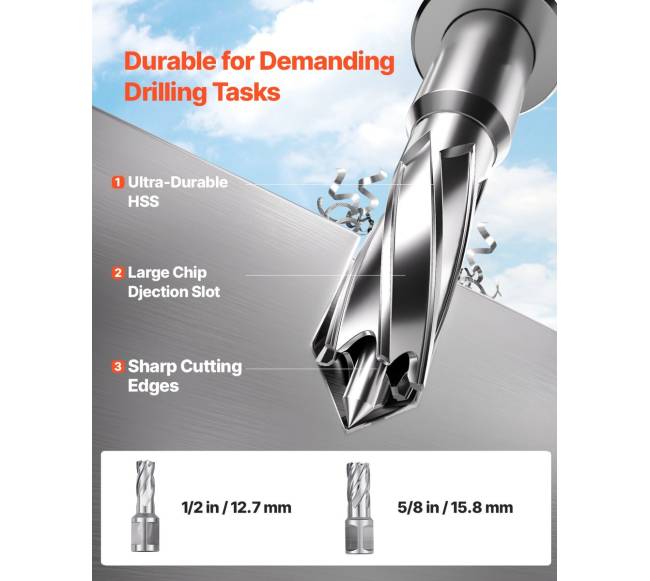 Durable for Demanding Drilling Tasks

1 Ultra-Durable HSS

2 Large Chip Djection Slot

3 Sharp Cutting Edges

1/2 in / 12.7 mm

5/8 in / 15.8 mm